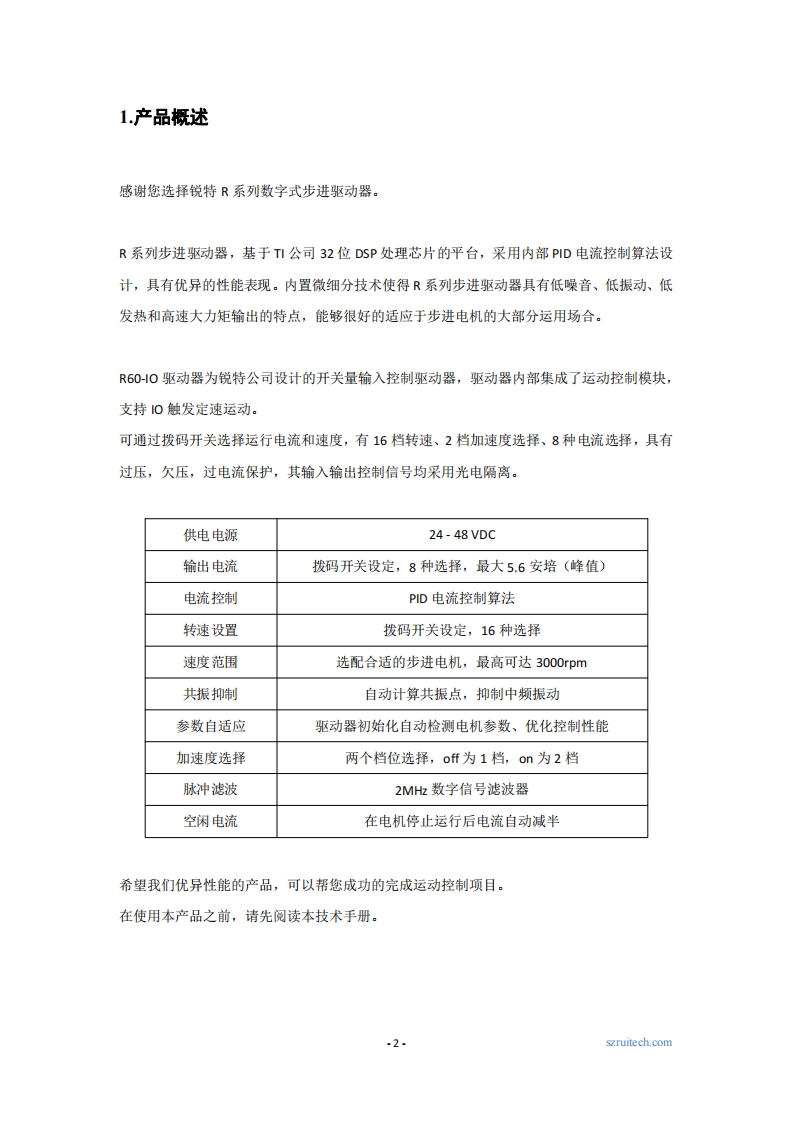 1.产品概述

感谢您选择锐特 R 系列数字式步进驱动器。

R 系列步进驱动器，基于 TI 公司 32 位 DSP 处理芯片的平台，采用内部 PID 电流控制算法设计，具有优异的性能表现。内置微细分技术使得 R 系列步进驱动器具有低噪音、低振动、低发热和高速大力矩输出的特点，能够很好的适应于步进电机的大部分运用场合。

R60-IO 驱动器为锐特公司设计的开关量输入控制驱动器，驱动器内部集成了运动控制模块，支持 IO 触发定速运动。
可通过拨码开关选择运行电流和速度，有 16 档转速、2 档加速度选择、8 种电流选择，具有过压，欠压，过电流保护，其输入输出控制信号均采用光电隔离。

| 供电电源 | 24 - 48 VDC |
|---|---|
| 输出电流 | 拨码开关设定，8 种选择，最大 5.6 安培（峰值） |
| 电流控制 | PID 电流控制算法 |
| 转速设置 | 拨码开关设定，16 种选择 |
| 速度范围 | 选配合适的步进电机，最高可达 3000rpm |
| 共振抑制 | 自动计算共振点，抑制中频振动 |
| 参数自适应 | 驱动器初始化自动检测电机参数、优化控制性能 |
| 加速度选择 | 两个档位选择，off 为 1 档，on 为 2 档 |
| 脉冲滤波 | 2MHz 数字信号滤波器 |
| 空闲电流 | 在电机停止运行后电流自动减半 |

希望我们优异性能的产品，可以帮您成功的完成运动控制项目。
在使用本产品之前，请先阅读本技术手册。

- 2 -

szruitech.com